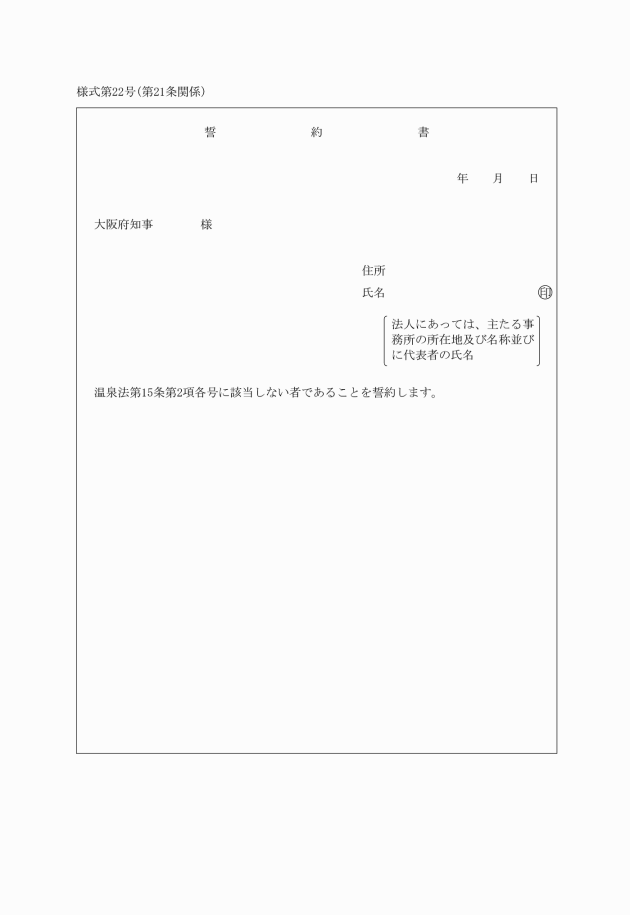 様式第22号(第21条関係)

誓　約　書

年　月　日

大阪府知事　様

住所
氏名　印

法人にあっては、主たる事務所の所在地及び名称並びに代表者の氏名

温泉法第15条第2項各号に該当しない者であることを誓約します。